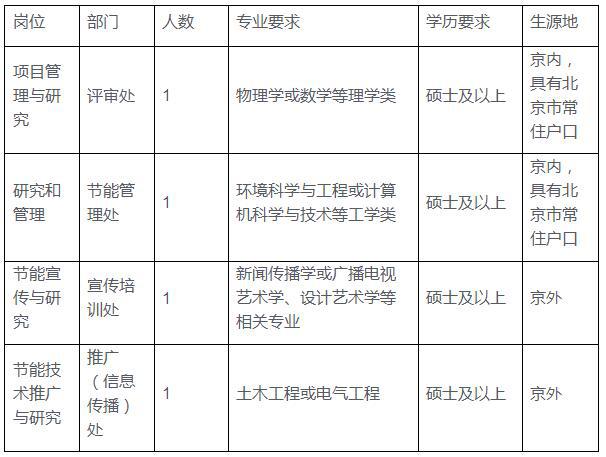 | 岗位 | 部门 | 人数 | 专业要求 | 学历要求 | 生源地 |
|---|---|---|---|---|---|
| 项目管理与研究 | 评审处 | 1 | 物理学或数学等理学类 | 硕士及以上 | 京内，具有北京市常住户口 |
| 研究和管理 | 节能管理处 | 1 | 环境科学与工程或计算机科学与技术等工学类 | 硕士及以上 | 京内，具有北京市常住户口 |
| 节能宣传与研究 | 宣传培训处 | 1 | 新闻传播学或广播电视艺术学、设计艺术学等相关专业 | 硕士及以上 | 京外 |
| 节能技术推广与研究 | 推广（信息传播）处 | 1 | 土木工程或电气工程 | 硕士及以上 | 京外 |